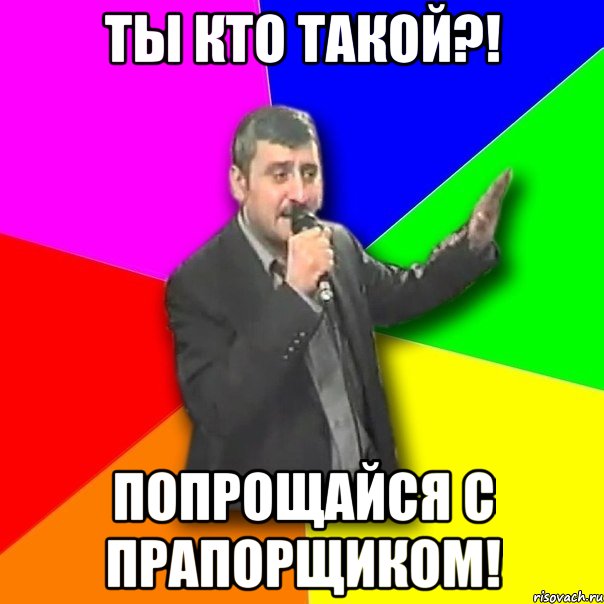 ТЫ КТО ТАКОЙ?!

ПОПРОЩАЙСЯ С ПРАПОРЩИКОМ!

risovach.ru